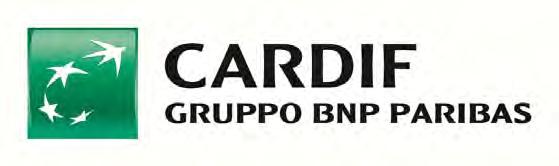 CARDIF
GRUPPO BNP PARIBAS